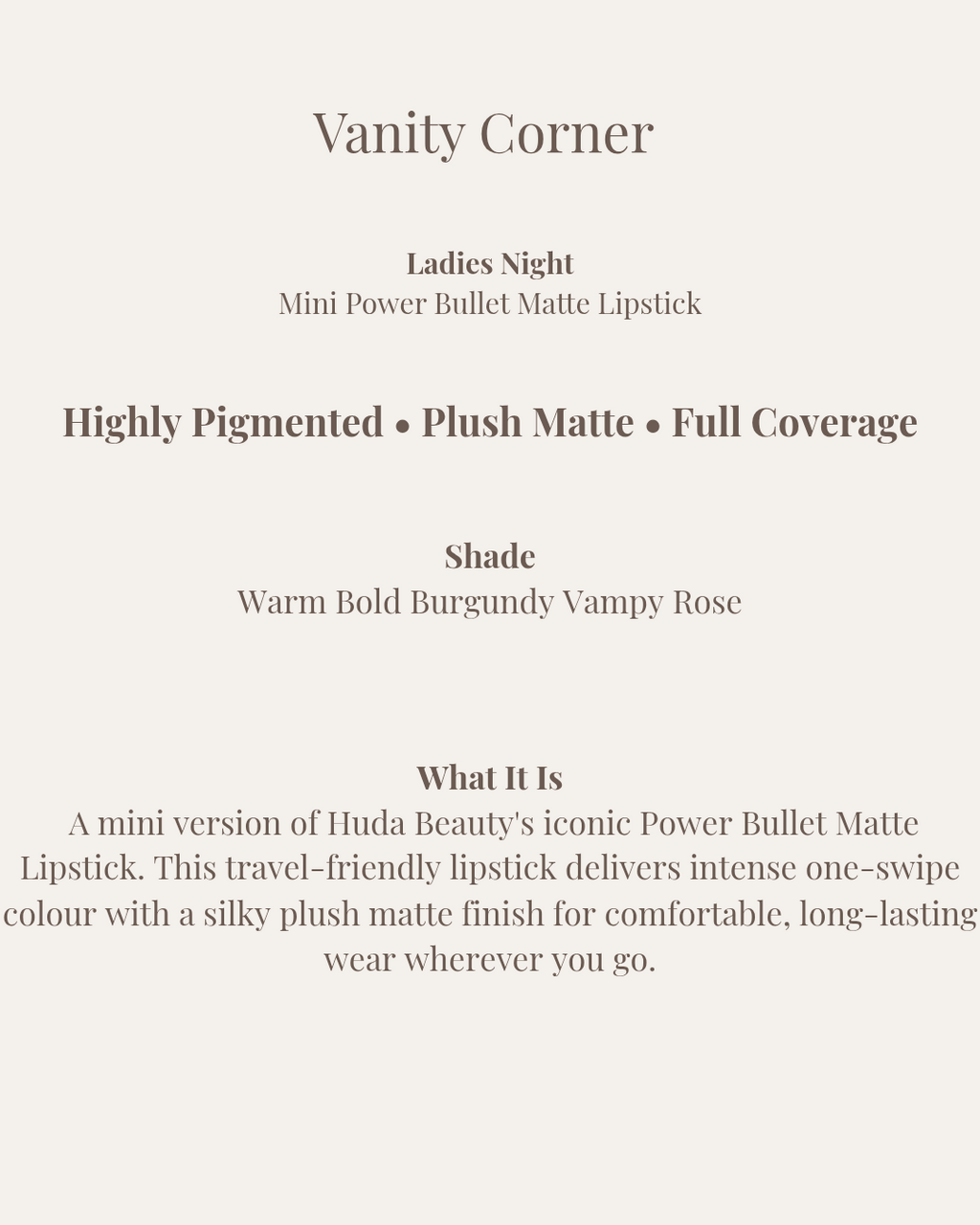 Vanity Corner

Ladies Night
Mini Power Bullet Matte Lipstick

Highly Pigmented • Plush Matte • Full Coverage

Shade
Warm Bold Burgundy Vampy Rose

What It Is
A mini version of Huda Beauty's iconic Power Bullet Matte Lipstick. This travel-friendly lipstick delivers intense one-swipe colour with a silky plush matte finish for comfortable, long-lasting wear wherever you go.